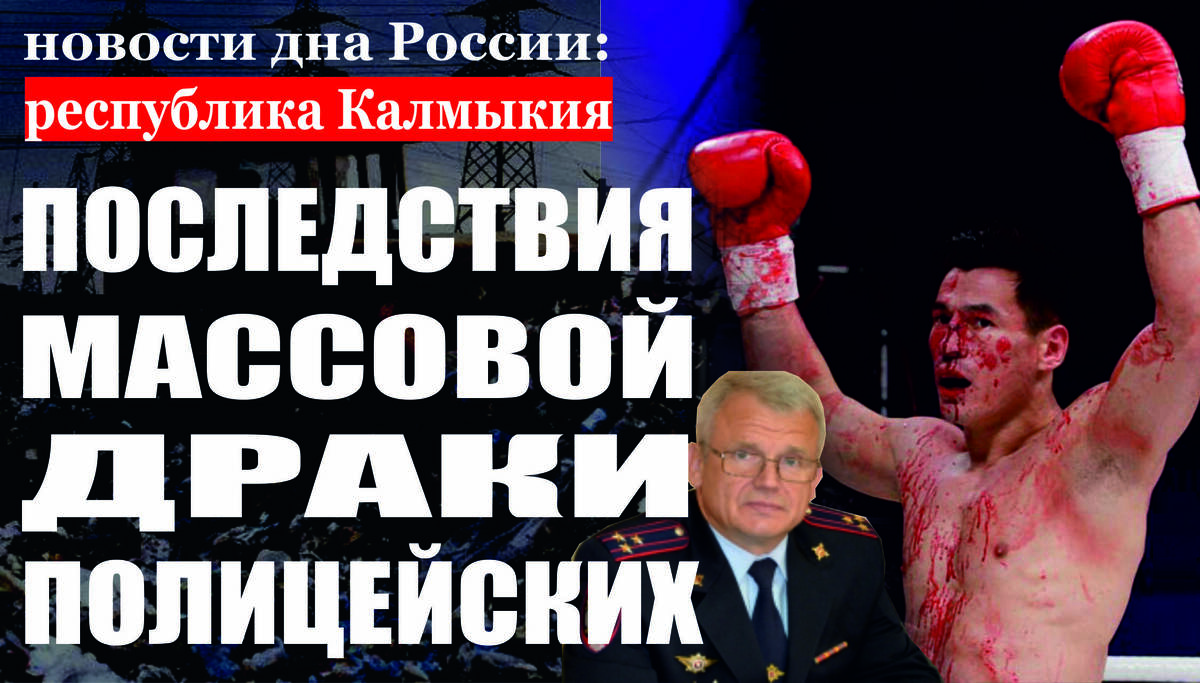 новости дна России:
республика Калмыкия

ПОСЛЕДСТВИЯ МАССОВОЙ ДРАКИ ПОЛИЦЕЙСКИХ